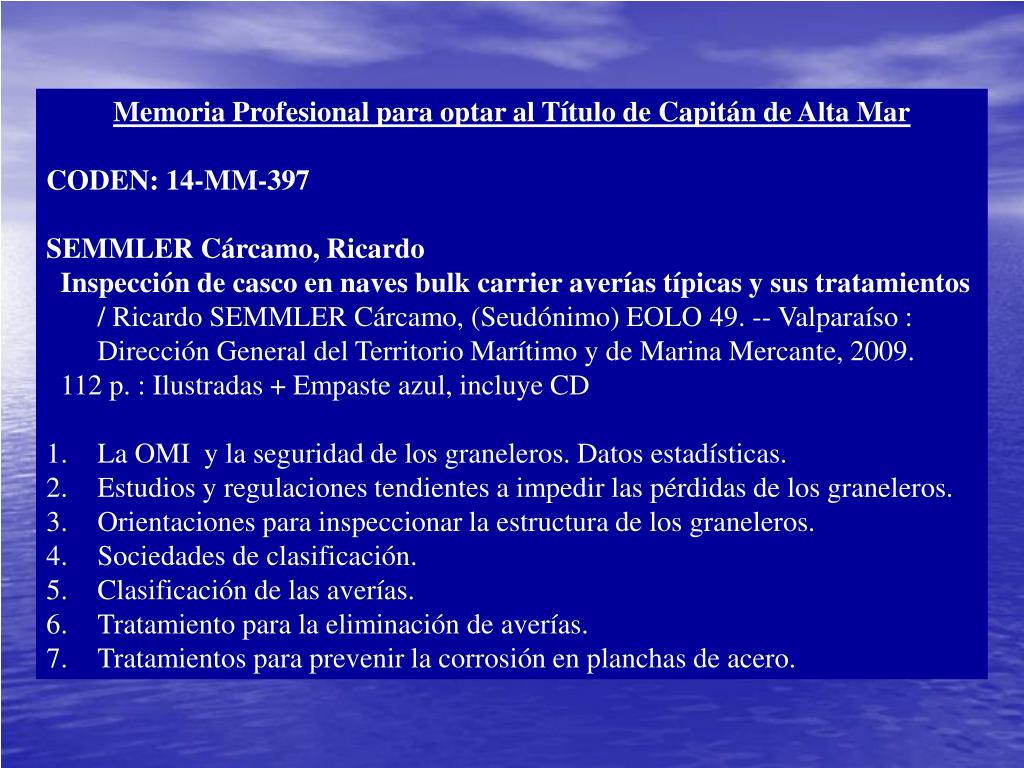 Memoria Profesional para optar al Título de Capitán de Alta Mar

CODEN: 14-MM-397

SEMMLER Cárcamo, Ricardo
Inspección de casco en naves bulk carrier averías típicas y sus tratamientos / Ricardo SEMMLER Cárcamo, (Seudónimo) EOLO 49. -- Valparaíso : Dirección General del Territorio Marítimo y de Marina Mercante, 2009.
112 p. : Ilustradas + Empaste azul, incluye CD

1. La OMI y la seguridad de los graneleros. Datos estadísticas.
2. Estudios y regulaciones tendientes a impedir las pérdidas de los graneleros.
3. Orientaciones para inspeccionar la estructura de los graneleros.
4. Sociedades de clasificación.
5. Clasificación de las averías.
6. Tratamiento para la eliminación de averías.
7. Tratamientos para prevenir la corrosión en planchas de acero.